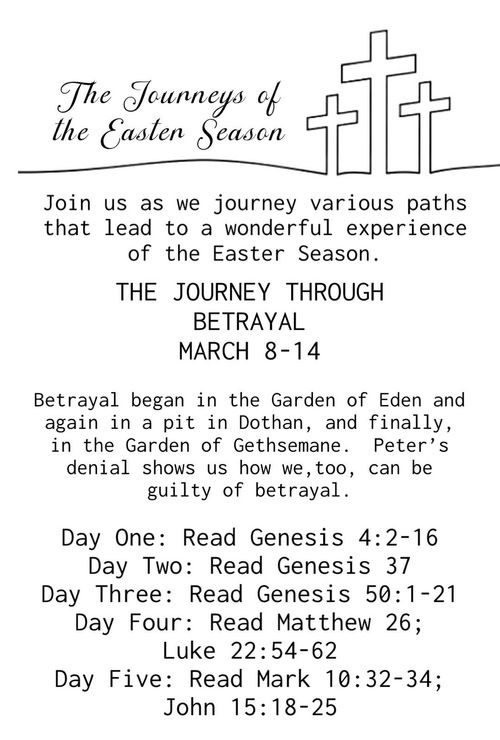 The Journeys of the Easter Season

Join us as we journey various paths that lead to a wonderful experience of the Easter Season.

THE JOURNEY THROUGH BETRAYAL
MARCH 8-14

Betrayal began in the Garden of Eden and again in a pit in Dothan, and finally, in the Garden of Gethsemane. Peter's denial shows us how we,too, can be guilty of betrayal.

Day One: Read Genesis 4:2-16
Day Two: Read Genesis 37
Day Three: Read Genesis 50:1-21
Day Four: Read Matthew 26; Luke 22:54-62
Day Five: Read Mark 10:32-34; John 15:18-25